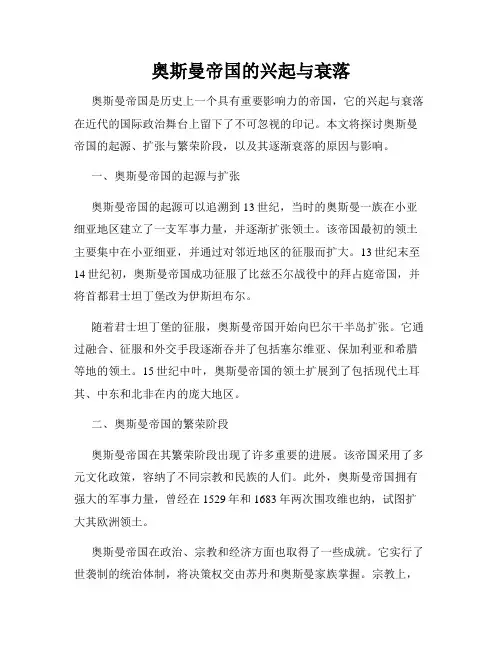 奥斯曼帝国的兴起与衰落

奥斯曼帝国是历史上一个具有重要影响力的帝国，它的兴起与衰落在近代的国际政治舞台上留下了不可忽视的印记。本文将探讨奥斯曼帝国的起源、扩张与繁荣阶段，以及其逐渐衰落的原因与影响。

一、奥斯曼帝国的起源与扩张

奥斯曼帝国的起源可以追溯到13世纪，当时的奥斯曼一族在小亚细亚地区建立了一支军事力量，并逐渐扩张领土。该帝国最初的领土主要集中在小亚细亚，并通过对邻近地区的征服而扩大。13世纪末至14世纪初，奥斯曼帝国成功征服了比兹丕尔战役中的拜占庭帝国，并将首都君士坦丁堡改为伊斯坦布尔。

随着君士坦丁堡的征服，奥斯曼帝国开始向巴尔干半岛扩张。它通过融合、征服和外交手段逐渐吞并了包括塞尔维亚、保加利亚和希腊等地的领土。15世纪中叶，奥斯曼帝国的领土扩展到了包括现代土耳其、中东和北非在内的庞大地区。

二、奥斯曼帝国的繁荣阶段

奥斯曼帝国在其繁荣阶段出现了许多重要的进展。该帝国采用了多元文化政策，容纳了不同宗教和民族的人们。此外，奥斯曼帝国拥有强大的军事力量，曾经在1529年和1683年两次围攻维也纳，试图扩大其欧洲领土。

奥斯曼帝国在政治、宗教和经济方面也取得了一些成就。它实行了世袭制的统治体制，将决策权交由苏丹和奥斯曼家族掌握。宗教上，